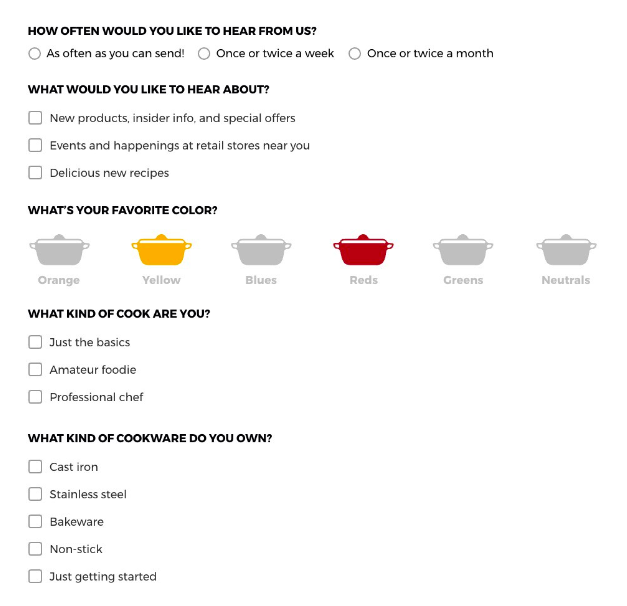 HOW OFTEN WOULD YOU LIKE TO HEAR FROM US?

As often as you can send!   Once or twice a week   Once or twice a month

WHAT WOULD YOU LIKE TO HEAR ABOUT?

New products, insider info, and special offers

Events and happenings at retail stores near you

Delicious new recipes

WHAT'S YOUR FAVORITE COLOR?

Orange   Yellow   Blues   Reds   Greens   Neutrals

WHAT KIND OF COOK ARE YOU?

Just the basics

Amateur foodie

Professional chef

WHAT KIND OF COOKWARE DO YOU OWN?

Cast iron

Stainless steel

Bakeware

Non-stick

Just getting started